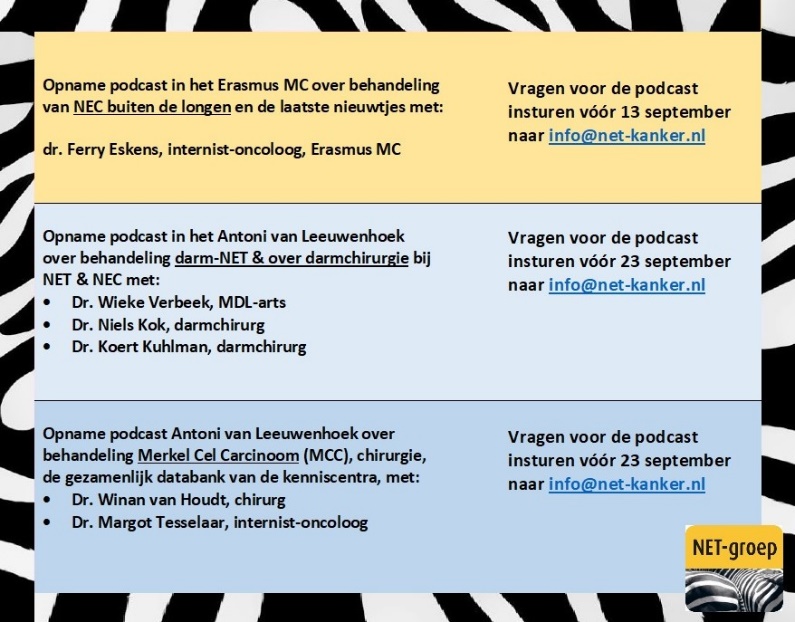 Opname podcast in het Erasmus MC over behandeling van NEC buiten de longen en de laatste nieuwtjes met:

dr. Ferry Eskens, internist-oncoloog, Erasmus MC

Vragen voor de podcast insturen vóór 13 september naar info@net-kanker.nl

Opname podcast in het Antoni van Leeuwenhoek over behandeling darm-NET & over darmchirurgie bij NET & NEC met:
• Dr. Wieke Verbeek, MDL-arts
• Dr. Niels Kok, darmchirurg
• Dr. Koert Kuhlman, darmchirurg

Vragen voor de podcast insturen vóór 23 september naar info@net-kanker.nl

Opname podcast Antoni van Leeuwenhoek over behandeling Merkel Cel Carcinoom (MCC), chirurgie, de gezamenlijk databank van de kenniscentra, met:
• Dr. Winan van Houdt, chirurg
• Dr. Margot Tesselaar, internist-oncoloog

Vragen voor de podcast insturen vóór 23 september naar info@net-kanker.nl

NET-groep